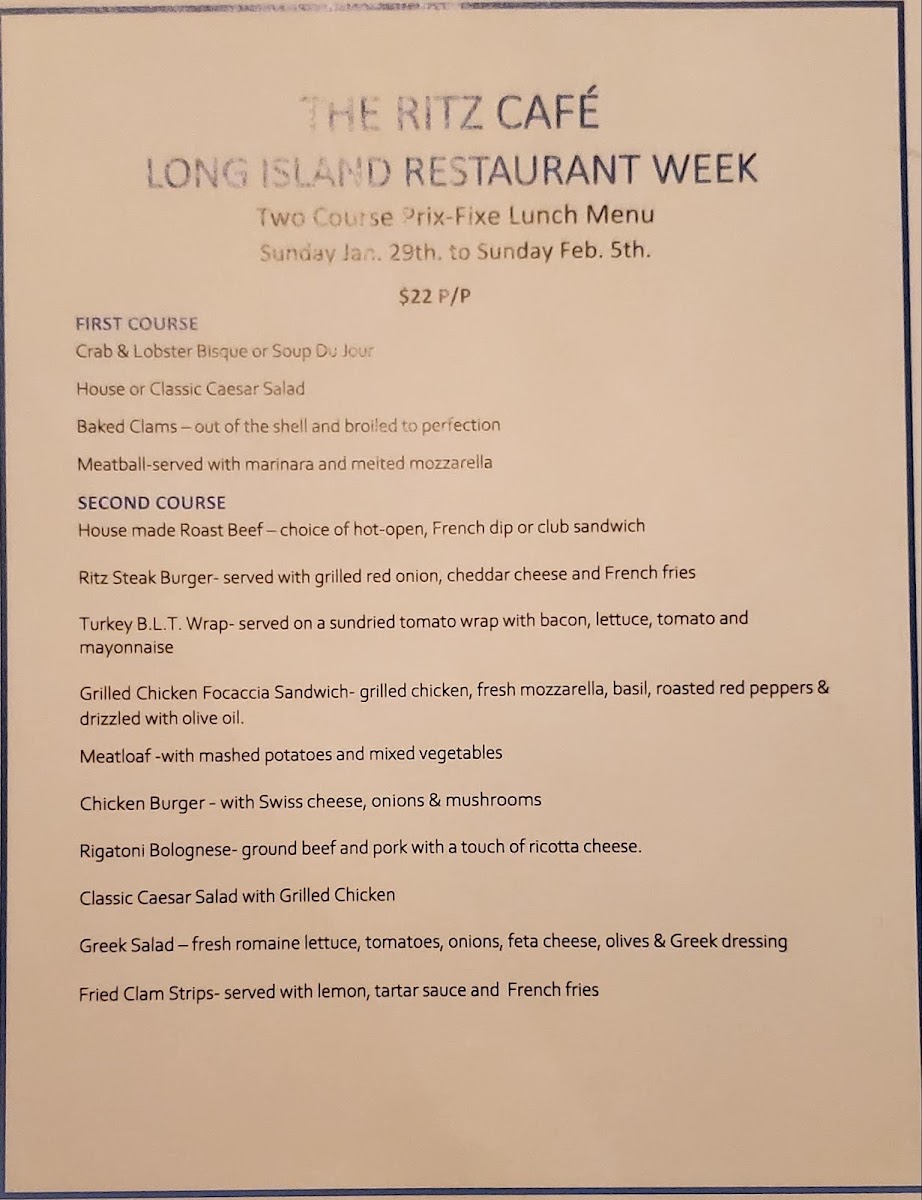 THE RITZ CAFÉ
LONG ISLAND RESTAURANT WEEK
Two Course Prix-Fixe Lunch Menu
Sunday Jan. 29th. to Sunday Feb. 5th.

$22 P/P

FIRST COURSE
Crab & Lobster Bisque or Soup Du Jour

House or Classic Caesar Salad

Baked Clams – out of the shell and broiled to perfection

Meatball-served with marinara and melted mozzarella

SECOND COURSE
House made Roast Beef – choice of hot-open, French dip or club sandwich

Ritz Steak Burger- served with grilled red onion, cheddar cheese and French fries

Turkey B.L.T. Wrap- served on a sundried tomato wrap with bacon, lettuce, tomato and mayonnaise

Grilled Chicken Focaccia Sandwich- grilled chicken, fresh mozzarella, basil, roasted red peppers & drizzled with olive oil.

Meatloaf -with mashed potatoes and mixed vegetables

Chicken Burger - with Swiss cheese, onions & mushrooms

Rigatoni Bolognese- ground beef and pork with a touch of ricotta cheese.

Classic Caesar Salad with Grilled Chicken

Greek Salad – fresh romaine lettuce, tomatoes, onions, feta cheese, olives & Greek dressing

Fried Clam Strips- served with lemon, tartar sauce and French fries